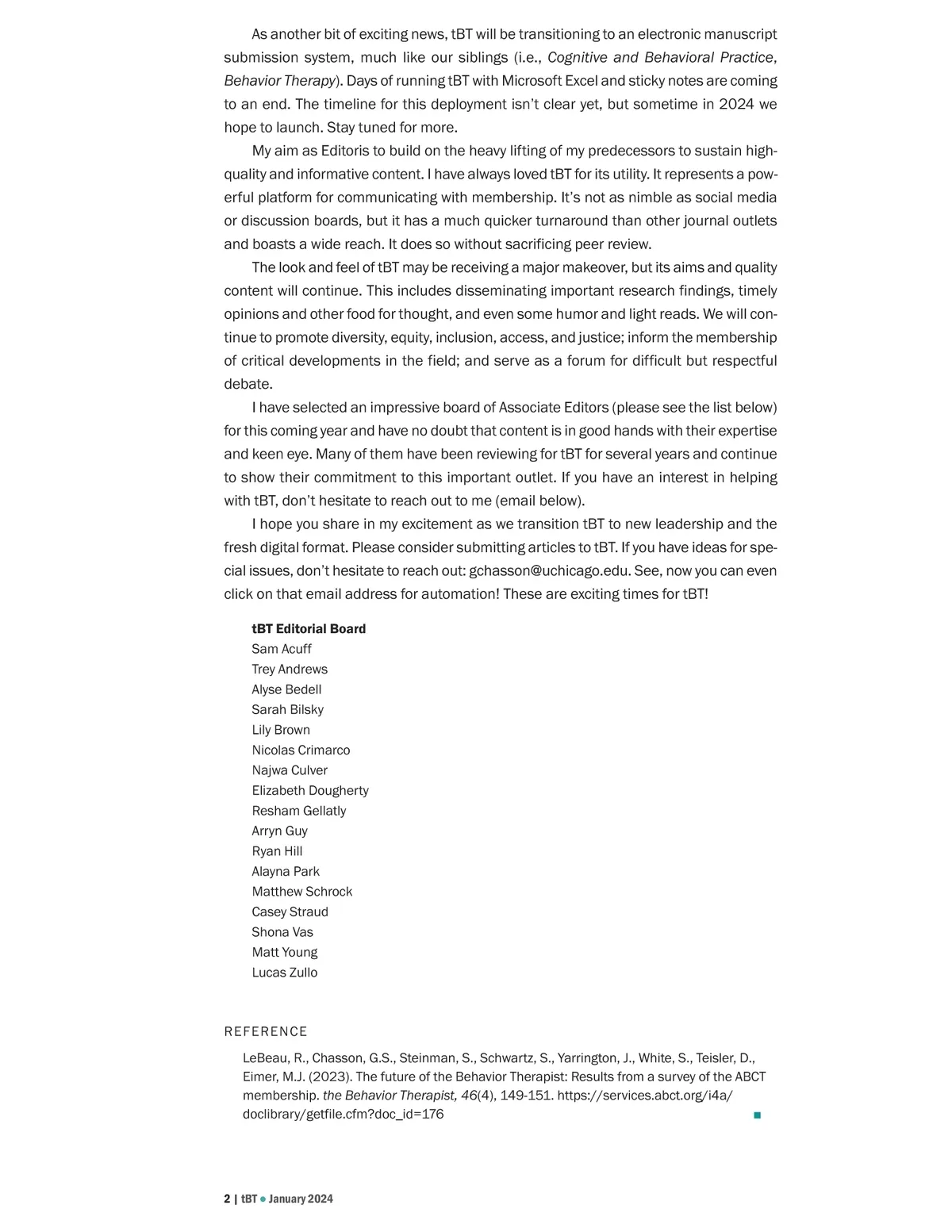 As another bit of exciting news, tBT will be transitioning to an electronic manuscript submission system, much like our siblings (i.e., Cognitive and Behavioral Practice, Behavior Therapy). Days of running tBT with Microsoft Excel and sticky notes are coming to an end. The timeline for this deployment isn't clear yet, but sometime in 2024 we hope to launch. Stay tuned for more.

My aim as Editoris to build on the heavy lifting of my predecessors to sustain high-quality and informative content. I have always loved tBT for its utility. It represents a powerful platform for communicating with membership. It's not as nimble as social media or discussion boards, but it has a much quicker turnaround than other journal outlets and boasts a wide reach. It does so without sacrificing peer review.

The look and feel of tBT may be receiving a major makeover, but its aims and quality content will continue. This includes disseminating important research findings, timely opinions and other food for thought, and even some humor and light reads. We will continue to promote diversity, equity, inclusion, access, and justice; inform the membership of critical developments in the field; and serve as a forum for difficult but respectful debate.

I have selected an impressive board of Associate Editors (please see the list below) for this coming year and have no doubt that content is in good hands with their expertise and keen eye. Many of them have been reviewing for tBT for several years and continue to show their commitment to this important outlet. If you have an interest in helping with tBT, don't hesitate to reach out to me (email below).

I hope you share in my excitement as we transition tBT to new leadership and the fresh digital format. Please consider submitting articles to tBT. If you have ideas for special issues, don't hesitate to reach out: gchasson@uchicago.edu. See, now you can even click on that email address for automation! These are exciting times for tBT!

tBT Editorial Board
Sam Acuff
Trey Andrews
Alyse Bedell
Sarah Bilsky
Lily Brown
Nicolas Crimarco
Najwa Culver
Elizabeth Dougherty
Resham Gellatly
Arryn Guy
Ryan Hill
Alayna Park
Matthew Schrock
Casey Straud
Shona Vas
Matt Young
Lucas Zullo

REFERENCE

LeBeau, R., Chasson, G.S., Steinman, S., Schwartz, S., Yarrington, J., White, S., Teisler, D., Eimer, M.J. (2023). The future of the Behavior Therapist: Results from a survey of the ABCT membership. the Behavior Therapist, 46(4), 149-151. https://services.abct.org/i4a/doclibrary/getfile.cfm?doc_id=176

2 | tBT • January 2024